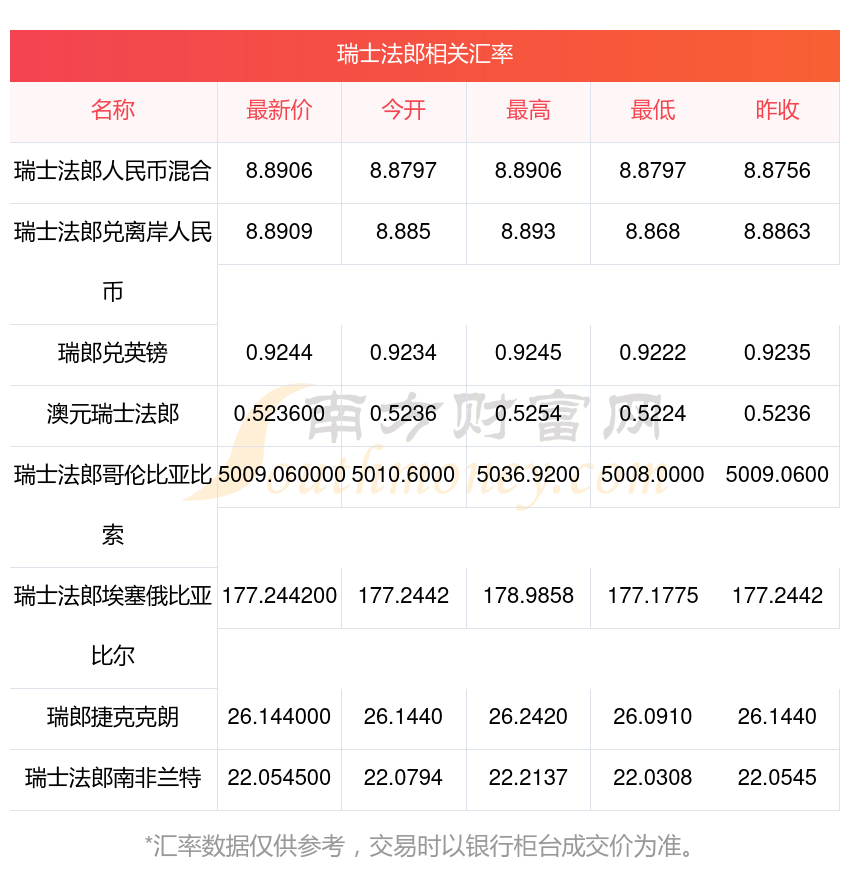 瑞士法郎相关汇率

| 名称 | 最新价 | 今开 | 最高 | 最低 | 昨收 |
|---|---|---|---|---|---|
| 瑞士法郎人民币混合 | 8.8906 | 8.8797 | 8.8906 | 8.8797 | 8.8756 |
| 瑞士法郎兑离岸人民币 | 8.8909 | 8.885 | 8.893 | 8.868 | 8.8863 |
| 瑞郎兑英镑 | 0.9244 | 0.9234 | 0.9245 | 0.9222 | 0.9235 |
| 澳元瑞士法郎 | 0.523600 | 0.5236 | 0.5254 | 0.5224 | 0.5236 |
| 瑞士法郎哥伦比亚比索 | 5009.060000 | 5010.6000 | 5036.9200 | 5008.0000 | 5009.0600 |
| 瑞士法郎埃塞俄比亚比尔 | 177.244200 | 177.2442 | 178.9858 | 177.1775 | 177.2442 |
| 瑞郎捷克克朗 | 26.144000 | 26.1440 | 26.2420 | 26.0910 | 26.1440 |
| 瑞士法郎南非兰特 | 22.054500 | 22.0794 | 22.2137 | 22.0308 | 22.0545 |

南方财富网
Southmoney.com

*汇率数据仅供参考，交易时以银行柜台成交价为准。